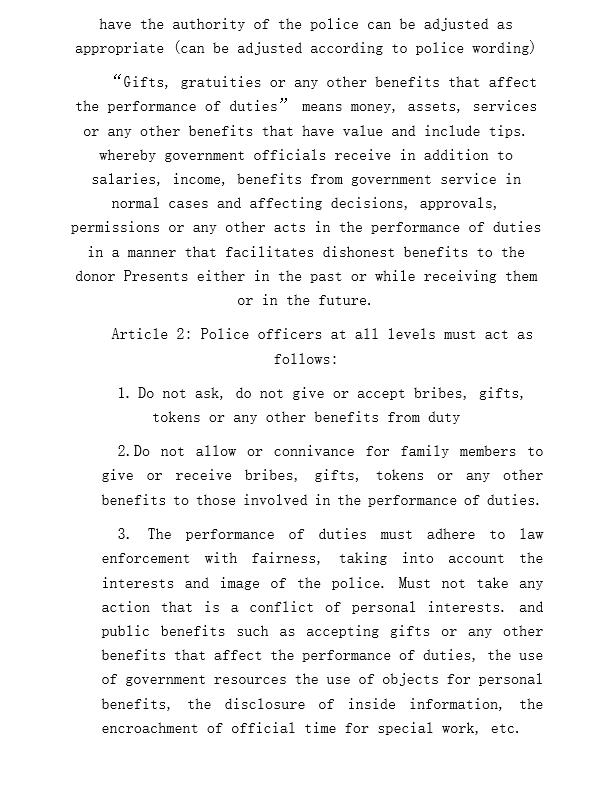 have the authority of the police can be adjusted as appropriate (can be adjusted according to police wording)

“Gifts, gratuities or any other benefits that affect the performance of duties” means money, assets, services or any other benefits that have value and include tips. whereby government officials receive in addition to salaries, income, benefits from government service in normal cases and affecting decisions, approvals, permissions or any other acts in the performance of duties in a manner that facilitates dishonest benefits to the donor Presents either in the past or while receiving them or in the future.

Article 2: Police officers at all levels must act as follows:

1. Do not ask, do not give or accept bribes, gifts, tokens or any other benefits from duty

2. Do not allow or connivance for family members to give or receive bribes, gifts, tokens or any other benefits to those involved in the performance of duties.

3. The performance of duties must adhere to law enforcement with fairness, taking into account the interests and image of the police. Must not take any action that is a conflict of personal interests. and public benefits such as accepting gifts or any other benefits that affect the performance of duties, the use of government resources the use of objects for personal benefits, the disclosure of inside information, the encroachment of official time for special work, etc.